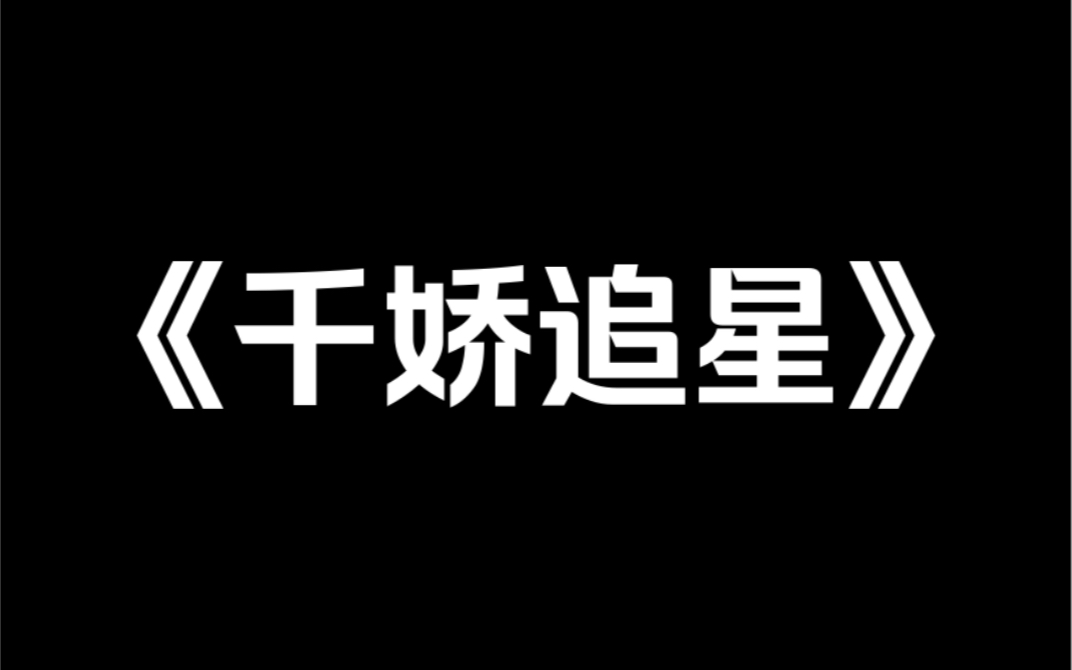 《千娇追星》